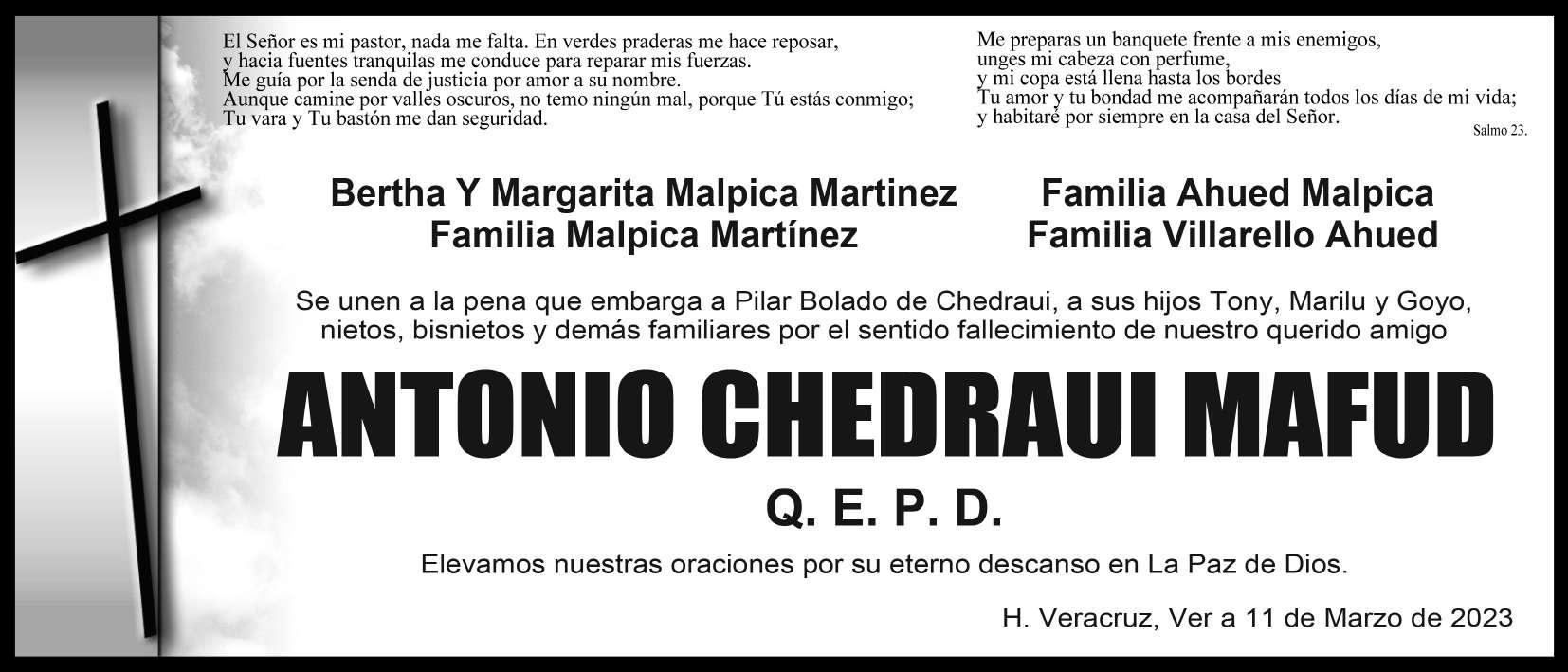 El Señor es mi pastor, nada me falta. En verdes praderas me hace reposar,
y hacia fuentes tranquilas me conduce para reparar mis fuerzas.
Me guía por la senda de justicia por amor a su nombre.
Aunque camine por valles oscuros, no temo ningún mal, porque Tú estás conmigo;
Tu vara y Tu bastón me dan seguridad.

Me preparas un banquete frente a mis enemigos,
unges mi cabeza con perfume,
y mi copa está llena hasta los bordes
Tu amor y tu bondad me acompañarán todos los días de mi vida;
y habitaré por siempre en la casa del Señor.
Salmo 23.

Bertha Y Margarita Malpica Martinez
Familia Malpica Martínez

Familia Ahued Malpica
Familia Villarello Ahued

Se unen a la pena que embarga a Pilar Bolado de Chedraui, a sus hijos Tony, Marilu y Goyo, nietos, bisnietos y demás familiares por el sentido fallecimiento de nuestro querido amigo

ANTONIO CHEDRAUI MAFUD

Q. E. P. D.

Elevamos nuestras oraciones por su eterno descanso en La Paz de Dios.

H. Veracruz, Ver a 11 de Marzo de 2023